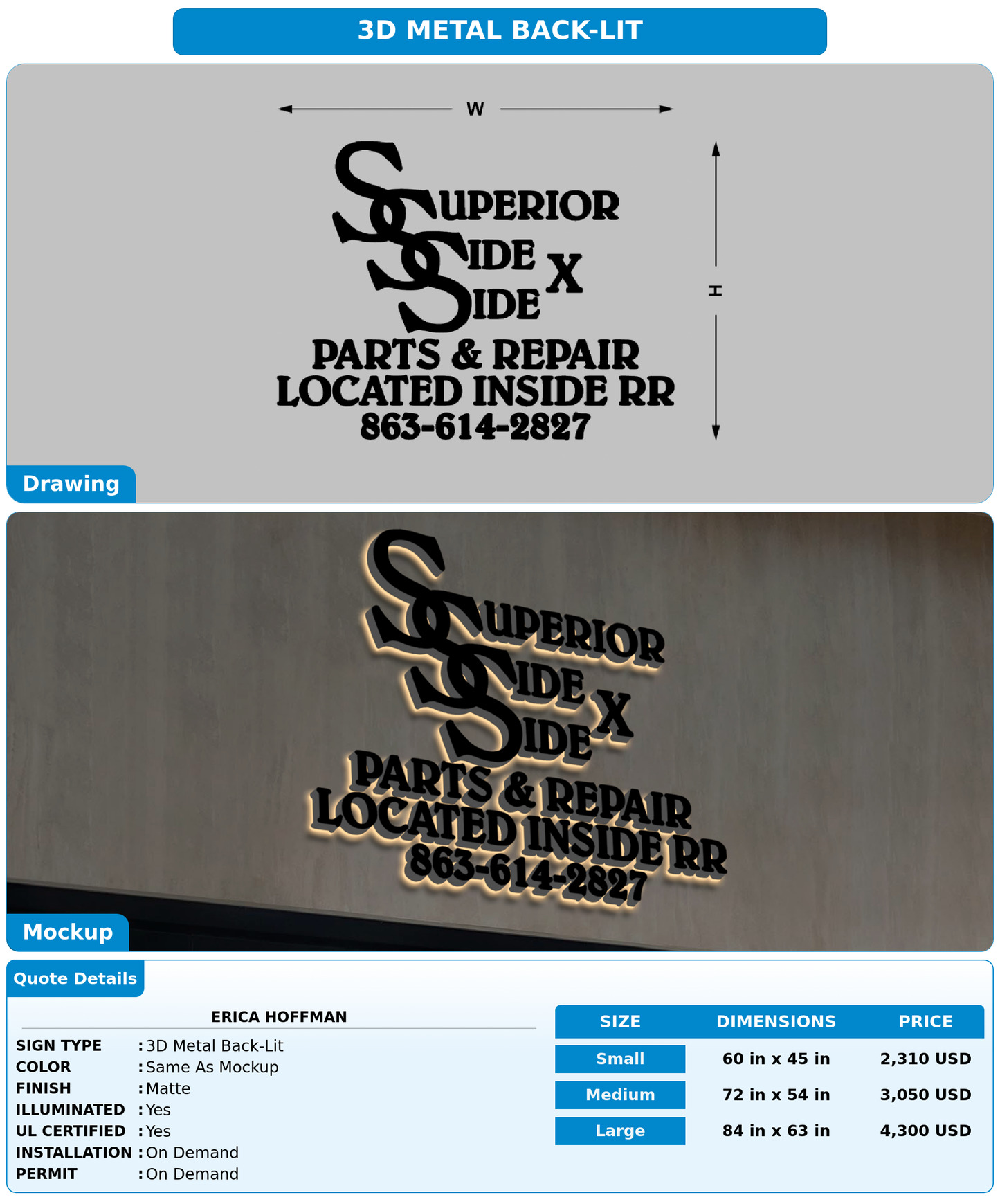 3D METAL BACK-LIT

W

H

SUPERIOR
SIDE X
SIDE
PARTS & REPAIR
LOCATED INSIDE RR
863-614-2827

Drawing

SUPERIOR
SIDE X
SIDE
PARTS & REPAIR
LOCATED INSIDE RR
863-614-2827

Mockup

Quote Details

ERICA HOFFMAN

SIGN TYPE : 3D Metal Back-Lit
COLOR : Same As Mockup
FINISH : Matte
ILLUMINATED : Yes
UL CERTIFIED : Yes
INSTALLATION : On Demand
PERMIT : On Demand

| SIZE | DIMENSIONS | PRICE |
|---|---|---|
| Small | 60 in x 45 in | 2,310 USD |
| Medium | 72 in x 54 in | 3,050 USD |
| Large | 84 in x 63 in | 4,300 USD |